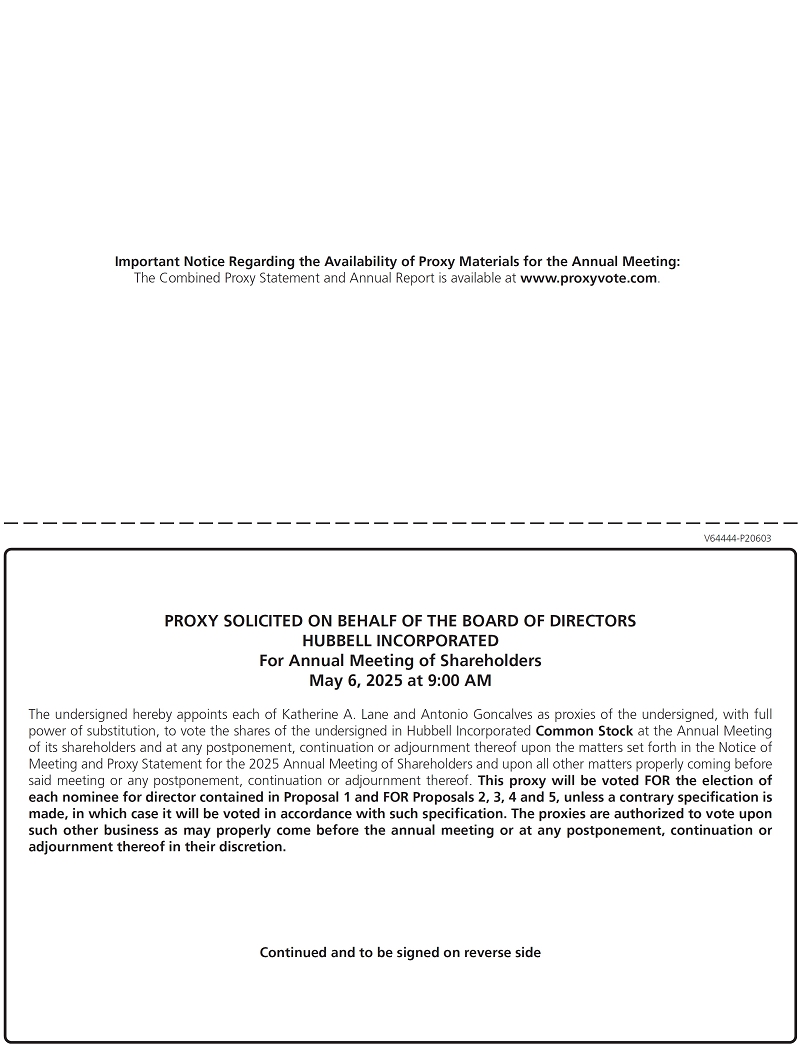 Important Notice Regarding the Availability of Proxy Materials for the Annual Meeting:
The Combined Proxy Statement and Annual Report is available at www.proxyvote.com.

V64444-P20603

PROXY SOLICITED ON BEHALF OF THE BOARD OF DIRECTORS
HUBBELL INCORPORATED
For Annual Meeting of Shareholders
May 6, 2025 at 9:00 AM

The undersigned hereby appoints each of Katherine A. Lane and Antonio Goncalves as proxies of the undersigned, with full power of substitution, to vote the shares of the undersigned in Hubbell Incorporated Common Stock at the Annual Meeting of its shareholders and at any postponement, continuation or adjournment thereof upon the matters set forth in the Notice of Meeting and Proxy Statement for the 2025 Annual Meeting of Shareholders and upon all other matters properly coming before said meeting or any postponement, continuation or adjournment thereof. This proxy will be voted FOR the election of each nominee for director contained in Proposal 1 and FOR Proposals 2, 3, 4 and 5, unless a contrary specification is made, in which case it will be voted in accordance with such specification. The proxies are authorized to vote upon such other business as may properly come before the annual meeting or at any postponement, continuation or adjournment thereof in their discretion.

Continued and to be signed on reverse side